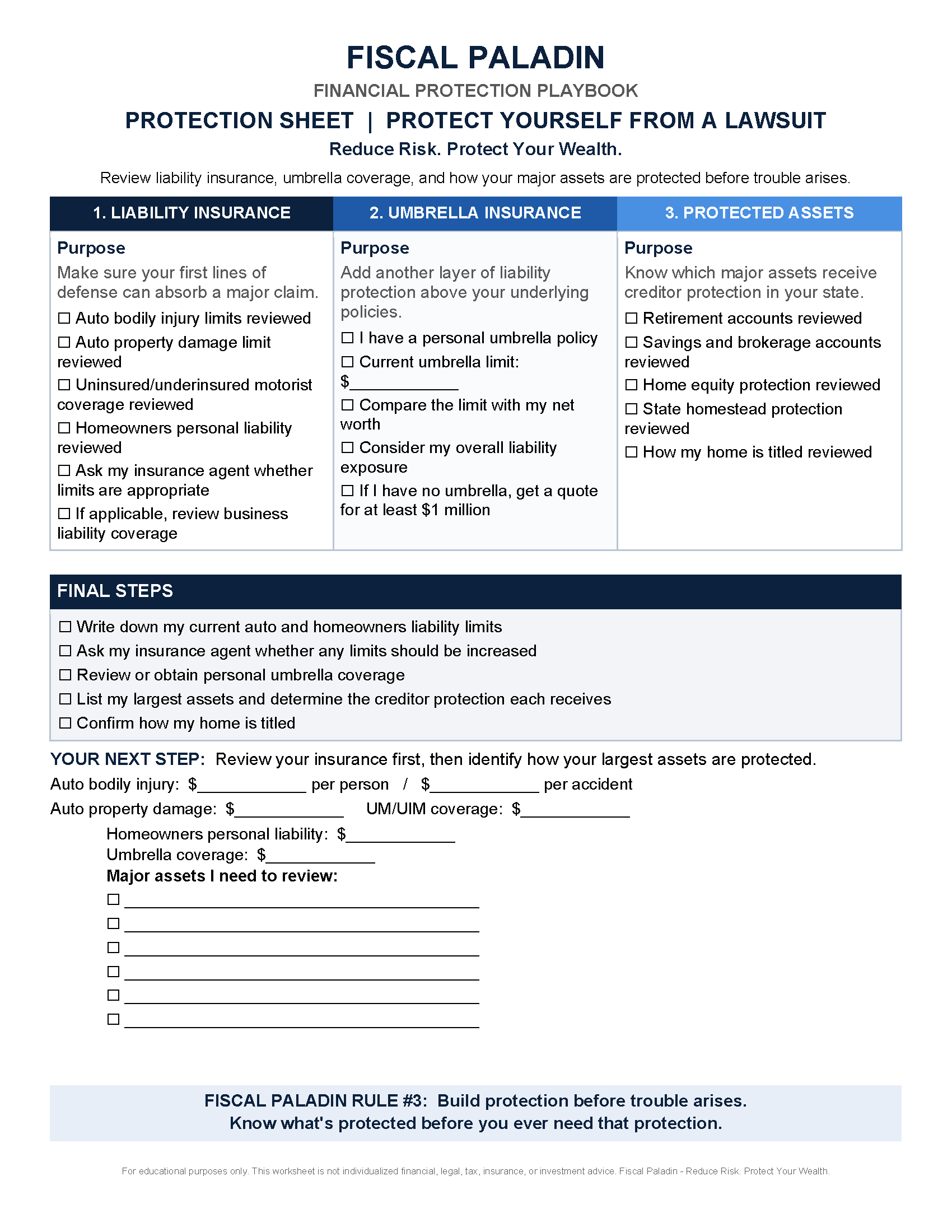 FISCAL PALADIN
FINANCIAL PROTECTION PLAYBOOK
PROTECTION SHEET | PROTECT YOURSELF FROM A LAWSUIT
Reduce Risk. Protect Your Wealth.
Review liability insurance, umbrella coverage, and how your major assets are protected before trouble arises.

1. LIABILITY INSURANCE

Purpose
Make sure your first lines of defense can absorb a major claim.
☐ Auto bodily injury limits reviewed
☐ Auto property damage limit reviewed
☐ Uninsured/underinsured motorist coverage reviewed
☐ Homeowners personal liability reviewed
☐ Ask my insurance agent whether limits are appropriate
☐ If applicable, review business liability coverage

2. UMBRELLA INSURANCE

Purpose
Add another layer of liability protection above your underlying policies.
☐ I have a personal umbrella policy
☐ Current umbrella limit: $____________
☐ Compare the limit with my net worth
☐ Consider my overall liability exposure
☐ If I have no umbrella, get a quote for at least $1 million

3. PROTECTED ASSETS

Purpose
Know which major assets receive creditor protection in your state.
☐ Retirement accounts reviewed
☐ Savings and brokerage accounts reviewed
☐ Home equity protection reviewed
☐ State homestead protection reviewed
☐ How my home is titled reviewed

FINAL STEPS
☐ Write down my current auto and homeowners liability limits
☐ Ask my insurance agent whether any limits should be increased
☐ Review or obtain personal umbrella coverage
☐ List my largest assets and determine the creditor protection each receives
☐ Confirm how my home is titled

YOUR NEXT STEP: Review your insurance first, then identify how your largest assets are protected.
Auto bodily injury: $____________ per person / $____________ per accident
Auto property damage: $____________ UM/UIM coverage: $____________
Homeowners personal liability: $____________
Umbrella coverage: $____________
Major assets I need to review:
☐ ________________________________________
☐ ________________________________________
☐ ________________________________________
☐ ________________________________________
☐ ________________________________________
☐ ________________________________________

FISCAL PALADIN RULE #3: Build protection before trouble arises.
Know what's protected before you ever need that protection.

For educational purposes only. This worksheet is not individualized financial, legal, tax, insurance, or investment advice. Fiscal Paladin - Reduce Risk. Protect Your Wealth.